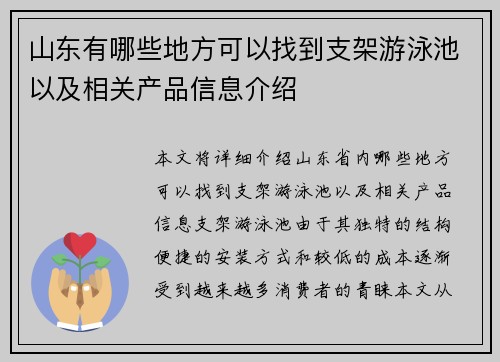 山东有哪些地方可以找到支架游泳池以及相关产品信息介绍

本文将详细介绍山东省内哪些地方可以找到支架游泳池以及相关产品信息支架游泳池由于其独特的结构便捷的安装方式和较低的成本逐渐受到越来越多消费者的青睐本文从